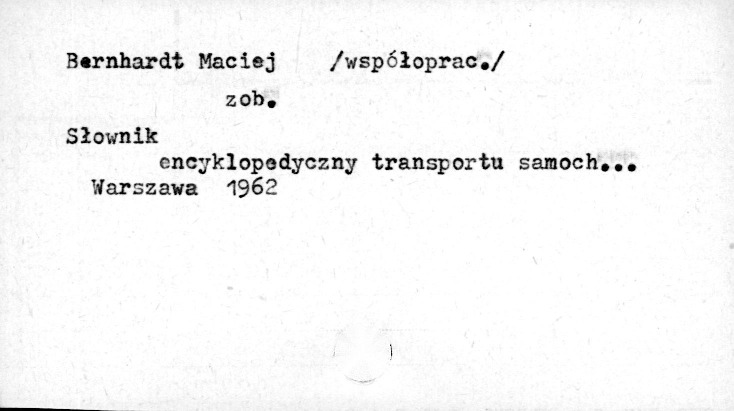 Bernhardt Maciej /współoprac./

zob.

Słownik

encyklopedyczny transportu samoch...

Warszawa 1962